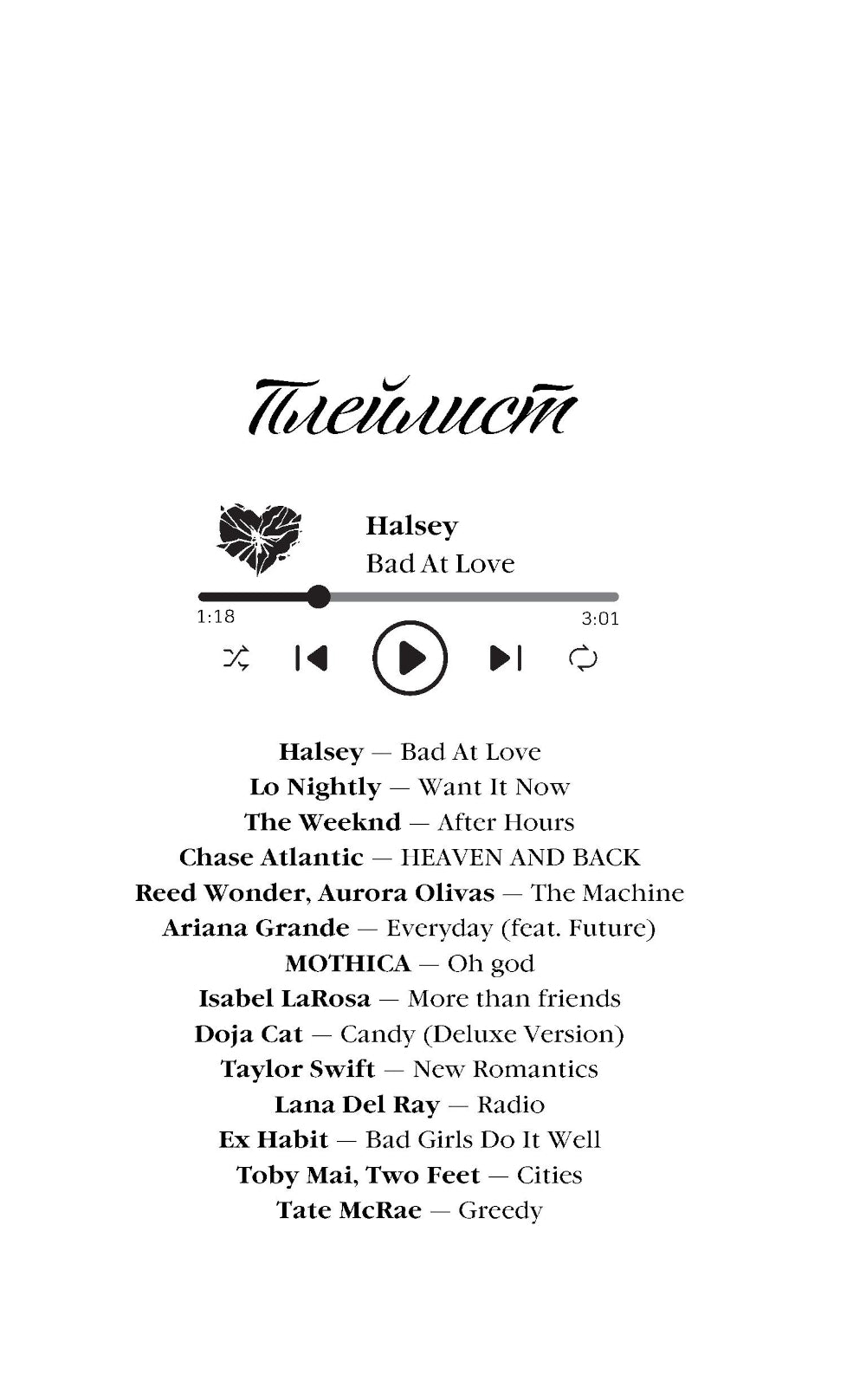 Плейлист

Halsey
Bad At Love

1:18
3:01

Halsey — Bad At Love
Lo Nightly — Want It Now
The Weeknd — After Hours
Chase Atlantic — HEAVEN AND BACK
Reed Wonder, Aurora Olivas — The Machine
Ariana Grande — Everyday (feat. Future)
MOTHICA — Oh god
Isabel LaRosa — More than friends
Doja Cat — Candy (Deluxe Version)
Taylor Swift — New Romantics
Lana Del Ray — Radio
Ex Habit — Bad Girls Do It Well
Toby Mai, Two Feet — Cities
Tate McRae — Greedy